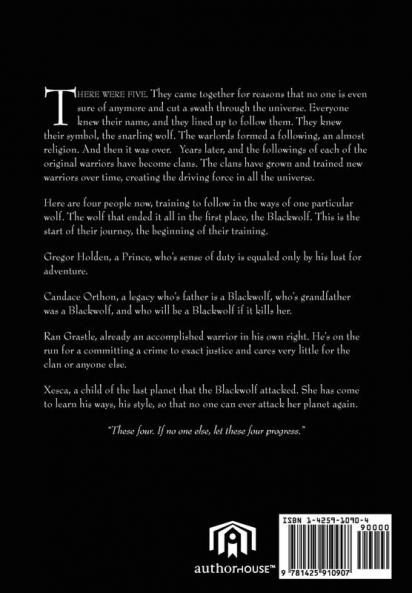 THERE WERE FIVE. They came together for reasons that no one is even sure of anymore and cut a swath through the universe. Everyone knew their name, and they lined up to follow them. They knew their symbol, the snarling wolf. The warlords formed a following, an almost religion. And then it was over. Years later, and the followings of each of the original warriors have become clans. The clans have grown and trained new warriors over time, creating the driving force in all the universe.

Here are four people now, training to follow in the ways of one particular wolf. The wolf that ended it all in the first place, the Blackwolf. This is the start of their journey, the beginning of their training.

Gregor Holden, a Prince, who's sense of duty is equaled only by his lust for adventure.

Candace Orthon, a legacy who's father is a Blackwolf, who's grandfather was a Blackwolf, and who will be a Blackwolf if it kills her.

Ran Grastle, already an accomplished warrior in his own right. He's on the run for a committing a crime to exact justice and cares very little for the clan or anyone else.

Xesca, a child of the last planet that the Blackwolf attacked. She has come to learn his ways, his style, so that no one can ever attack her planet again.

"These four. If no one else, let these four progress."

authorHOUSE™

ISBN 1-4259-1090-4

90000

9 781425 910907